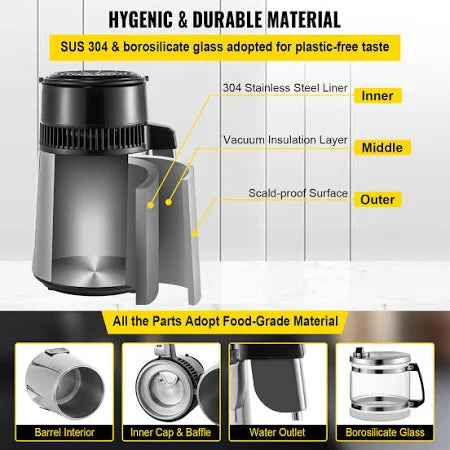 HYGENIC & DURABLE MATERIAL

SUS 304 & borosilicate glass adopted for plastic-free taste

304 Stainless Steel Liner
Inner

Vacuum Insulation Layer
Middle

Scald-proof Surface
Outer

All the Parts Adopt Food-Grade Material

Barrel Interior

Inner Cap & Baffle

Water Outlet

Borosilicate Glass